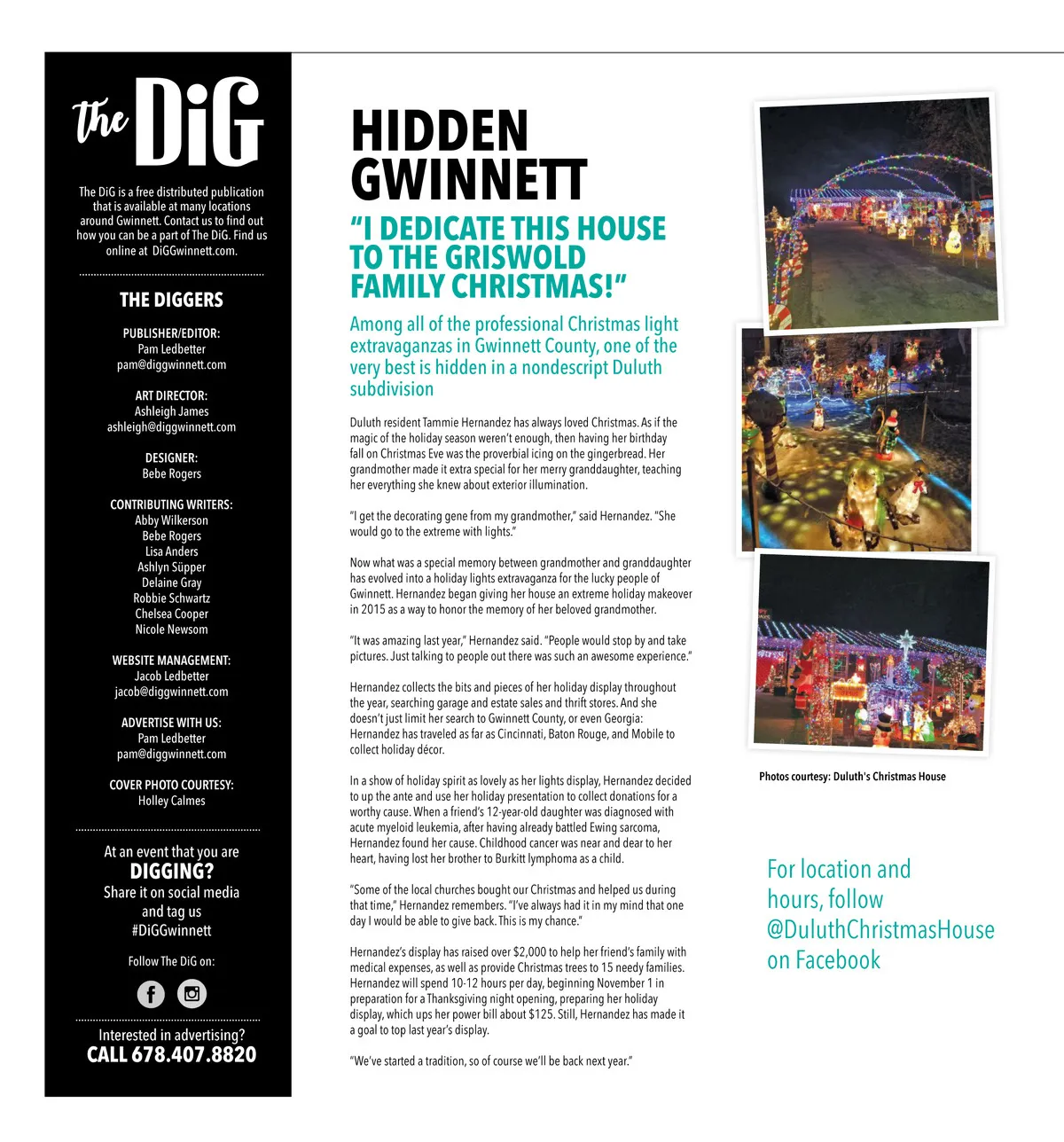 the DiG

The DiG is a free distributed publication that is available at many locations around Gwinnett. Contact us to find out how you can be a part of The DiG. Find us online at DiGGwinnett.com.

THE DIGGERS

PUBLISHER/EDITOR:
Pam Ledbetter
pam@diggwinnett.com

ART DIRECTOR:
Ashleigh James
ashleigh@diggwinnett.com

DESIGNER:
Bebe Rogers

CONTRIBUTING WRITERS:
Abby Wilkerson
Bebe Rogers
Lisa Anders
Ashlyn Süpper
Delaine Gray
Robbie Schwartz
Chelsea Cooper
Nicole Newsom

WEBSITE MANAGEMENT:
Jacob Ledbetter
jacob@diggwinnett.com

ADVERTISE WITH US:
Pam Ledbetter
pam@diggwinnett.com

COVER PHOTO COURTESY:
Holley Calmes

At an event that you are
DIGGING?
Share it on social media and tag us
#DiGGwinnett

Follow The DiG on:

Interested in advertising?
CALL 678.407.8820

HIDDEN GWINNETT

"I DEDICATE THIS HOUSE TO THE GRISWOLD FAMILY CHRISTMAS!"

Among all of the professional Christmas light extravaganzas in Gwinnett County, one of the very best is hidden in a nondescript Duluth subdivision

Duluth resident Tammie Hernandez has always loved Christmas. As if the magic of the holiday season weren't enough, then having her birthday fall on Christmas Eve was the proverbial icing on the gingerbread. Her grandmother made it extra special for her merry granddaughter, teaching her everything she knew about exterior illumination.

"I get the decorating gene from my grandmother," said Hernandez. "She would go to the extreme with lights."

Now what was a special memory between grandmother and granddaughter has evolved into a holiday lights extravaganza for the lucky people of Gwinnett. Hernandez began giving her house an extreme holiday makeover in 2015 as a way to honor the memory of her beloved grandmother.

"It was amazing last year," Hernandez said. "People would stop by and take pictures. Just talking to people out there was such an awesome experience."

Hernandez collects the bits and pieces of her holiday display throughout the year, searching garage and estate sales and thrift stores. And she doesn't just limit her search to Gwinnett County, or even Georgia: Hernandez has traveled as far as Cincinnati, Baton Rouge, and Mobile to collect holiday décor.

In a show of holiday spirit as lovely as her lights display, Hernandez decided to up the ante and use her holiday presentation to collect donations for a worthy cause. When a friend's 12-year-old daughter was diagnosed with acute myeloid leukemia, after having already battled Ewing sarcoma, Hernandez found her cause. Childhood cancer was near and dear to her heart, having lost her brother to Burkitt lymphoma as a child.

"Some of the local churches bought our Christmas and helped us during that time," Hernandez remembers. "I've always had it in my mind that one day I would be able to give back. This is my chance."

Hernandez's display has raised over $2,000 to help her friend's family with medical expenses, as well as provide Christmas trees to 15 needy families. Hernandez will spend 10-12 hours per day, beginning November 1 in preparation for a Thanksgiving night opening, preparing her holiday display, which ups her power bill about $125. Still, Hernandez has made it a goal to top last year's display.

"We've started a tradition, so of course we'll be back next year."

Photos courtesy: Duluth's Christmas House

For location and hours, follow @DuluthChristmasHouse on Facebook